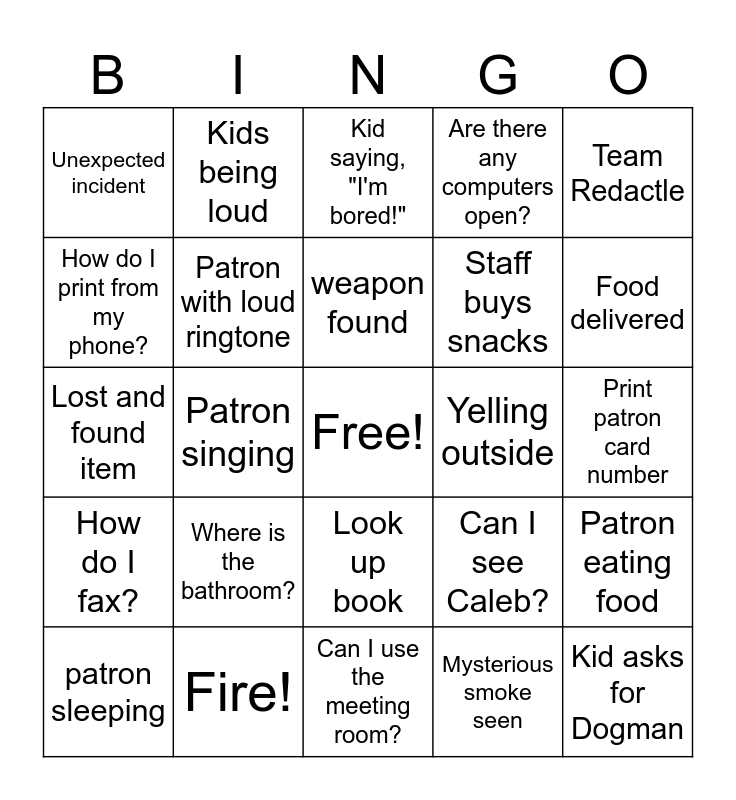 | B | I | N | G | O |
|---|---|---|---|---|
| Unexpected incident | Kids being loud | Kid saying, "I'm bored!" | Are there any computers open? | Team Redactle |
| How do I print from my phone? | Patron with loud ringtone | weapon found | Staff buys snacks | Food delivered |
| Lost and found item | Patron singing | Free! | Yelling outside | Print patron card number |
| How do I fax? | Where is the bathroom? | Look up book | Can I see Caleb? | Patron eating food |
| patron sleeping | Fire! | Can I use the meeting room? | Mysterious smoke seen | Kid asks for Dogman |